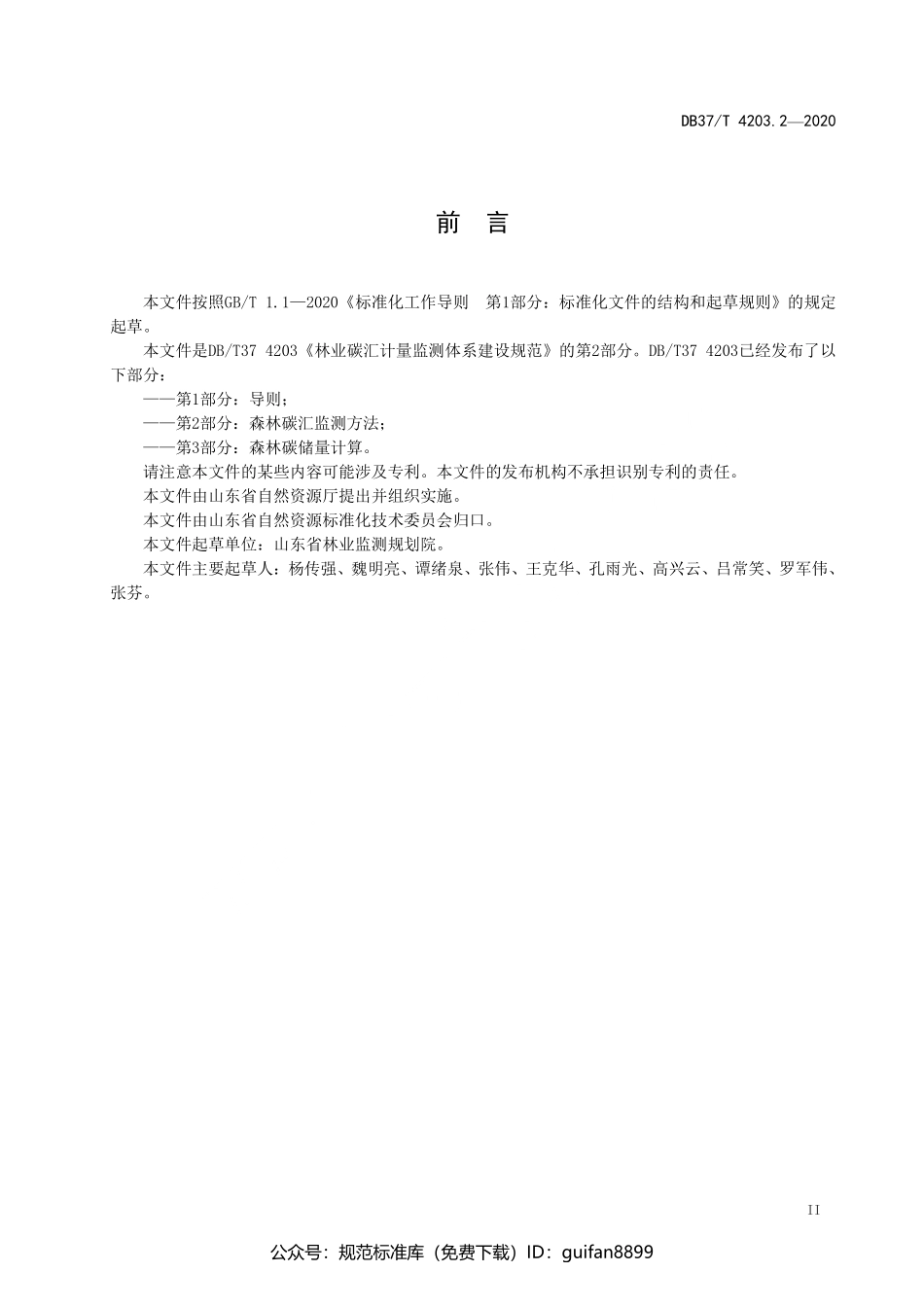 DB37/T 4203.2—2020

前　言

本文件按照GB/T 1.1—2020《标准化工作导则　第1部分：标准化文件的结构和起草规则》的规定起草。

本文件是DB/T37 4203《林业碳汇计量监测体系建设规范》的第2部分。DB/T37 4203已经发布了以下部分：

——第1部分：导则；

——第2部分：森林碳汇监测方法；

——第3部分：森林碳储量计算。

请注意本文件的某些内容可能涉及专利。本文件的发布机构不承担识别专利的责任。

本文件由山东省自然资源厅提出并组织实施。

本文件由山东省自然资源标准化技术委员会归口。

本文件起草单位：山东省林业监测规划院。

本文件主要起草人：杨传强、魏明亮、谭绪泉、张伟、王克华、孔雨光、高兴云、吕常笑、罗军伟、张芬。

II

公众号：规范标准库（免费下载）ID：guifan8899